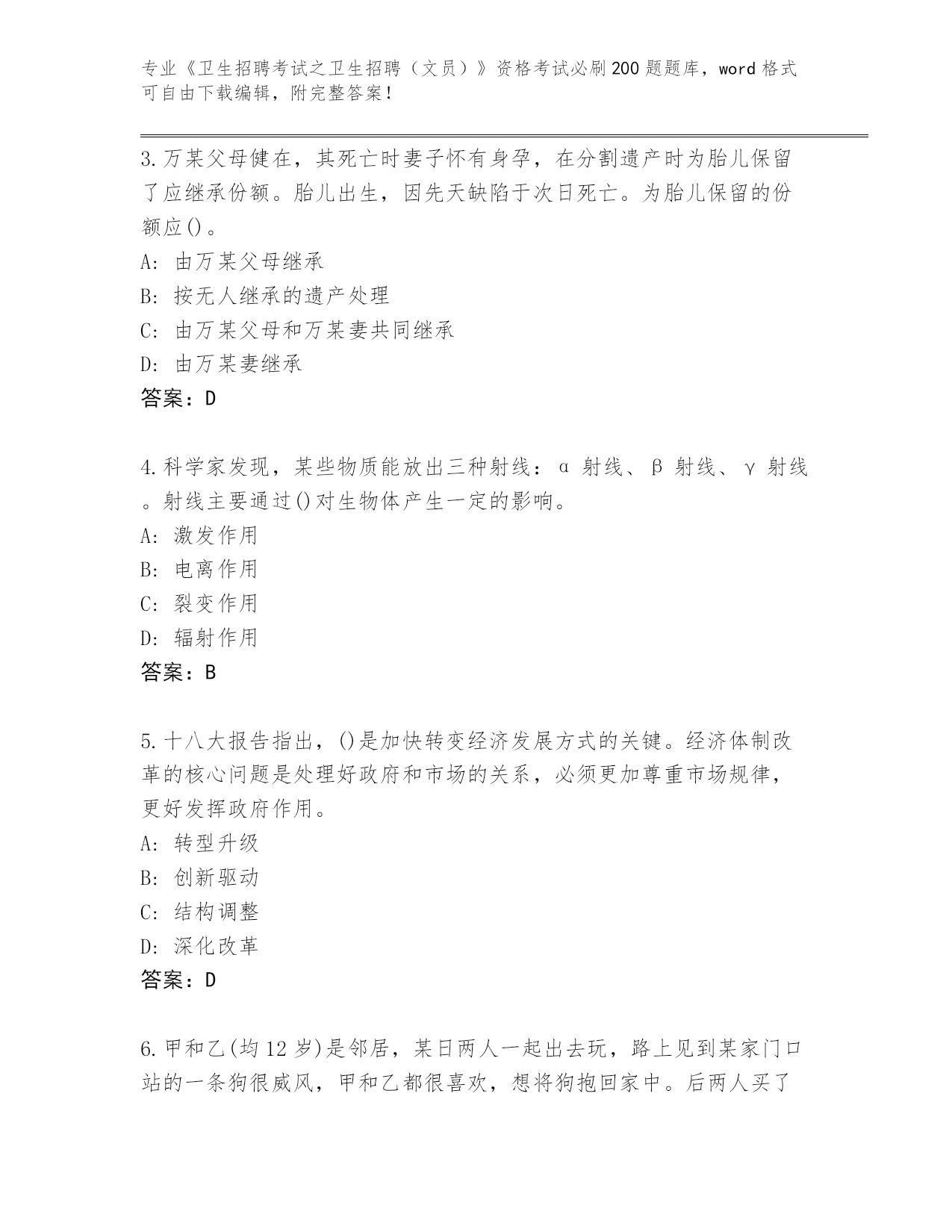 专业《卫生招聘考试之卫生招聘（文员）》资格考试必刷200题题库，word格式可自由下载编辑，附完整答案！

3.万某父母健在，其死亡时妻子怀有身孕，在分割遗产时为胎儿保留了应继承份额。胎儿出生，因先天缺陷于次日死亡。为胎儿保留的份额应()。
A: 由万某父母继承
B: 按无人继承的遗产处理
C: 由万某父母和万某妻共同继承
D: 由万某妻继承
答案：D

4.科学家发现，某些物质能放出三种射线：α 射线、β 射线、γ 射线。射线主要通过()对生物体产生一定的影响。
A: 激发作用
B: 电离作用
C: 裂变作用
D: 辐射作用
答案：B

5.十八大报告指出，()是加快转变经济发展方式的关键。经济体制改革的核心问题是处理好政府和市场的关系，必须更加尊重市场规律，更好发挥政府作用。
A: 转型升级
B: 创新驱动
C: 结构调整
D: 深化改革
答案：D

6.甲和乙(均12岁)是邻居，某日两人一起出去玩，路上见到某家门口站的一条狗很威风，甲和乙都很喜欢，想将狗抱回家中。后两人买了